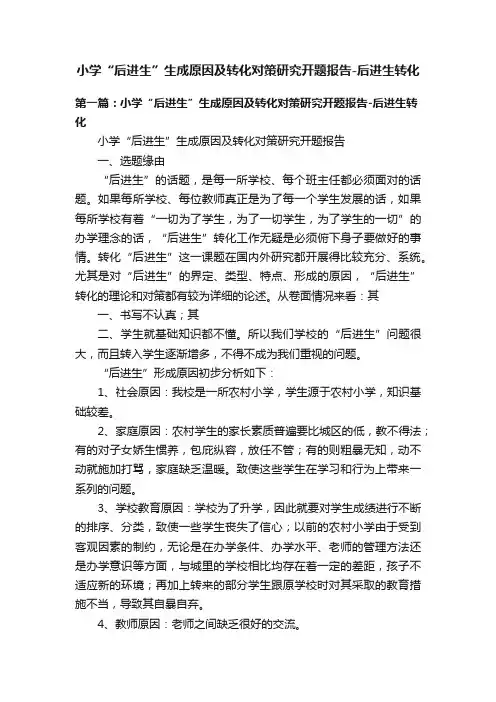 小学“后进生”生成原因及转化对策研究开题报告-后进生转化

第一篇：小学“后进生”生成原因及转化对策研究开题报告-后进生转化

小学“后进生”生成原因及转化对策研究开题报告

一、选题缘由

“后进生”的话题，是每一所学校、每个班主任都必须面对的话题。如果每所学校、每位教师真正是为了每一个学生发展的话，如果每所学校有着“一切为了学生，为了一切学生，为了学生的一切”的办学理念的话，“后进生”转化工作无疑是必须俯下身子要做好的事情。转化“后进生”这一课题在国内外研究都开展得比较充分、系统。尤其是对“后进生”的界定、类型、特点、形成的原因，“后进生”转化的理论和对策都有较为详细的论述。从卷面情况来看：其

一、书写不认真；其

二、学生就基础知识都不懂。所以我们学校的“后进生”问题很大，而且转入学生逐渐增多，不得不成为我们重视的问题。

“后进生”形成原因初步分析如下：

1、社会原因：我校是一所农村小学，学生源于农村小学，知识基础较差。

2、家庭原因：农村学生的家长素质普遍要比城区的低，教不得法；有的对子女娇生惯养，包庇纵容，放任不管；有的则粗暴无知，动不动就施加打骂，家庭缺乏温暖。致使这些学生在学习和行为上带来一系列的问题。

3、学校教育原因：学校为了升学，因此就要对学生成绩进行不断的排序、分类，致使一些学生丧失了信心；以前的农村小学由于受到客观因素的制约，无论是在办学条件、办学水平、老师的管理方法还是办学意识等方面，与城里的学校相比均存在着一定的差距，孩子不适应新的环境；再加上转来的部分学生跟原学校时对其采取的教育措施不当，导致其自暴自弃。

4、教师原因：老师之间缺乏很好的交流。